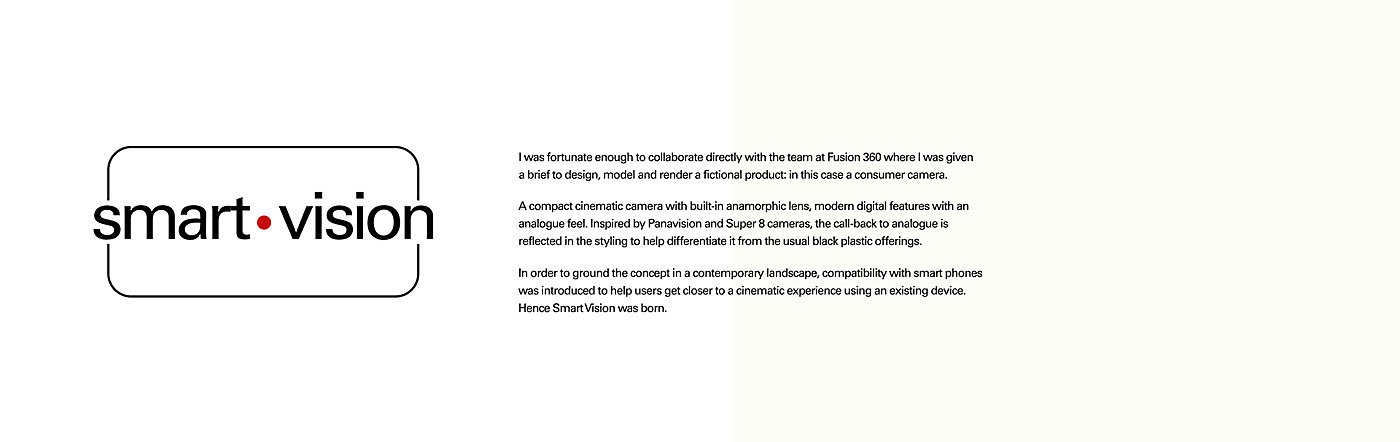 smart•vision

I was fortunate enough to collaborate directly with the team at Fusion 360 where I was given a brief to design, model and render a fictional product: in this case a consumer camera.

A compact cinematic camera with built-in anamorphic lens, modern digital features with an analogue feel. Inspired by Panavision and Super 8 cameras, the call-back to analogue is reflected in the styling to help differentiate it from the usual black plastic offerings.

In order to ground the concept in a contemporary landscape, compatibility with smart phones was introduced to help users get closer to a cinematic experience using an existing device. Hence Smart Vision was born.